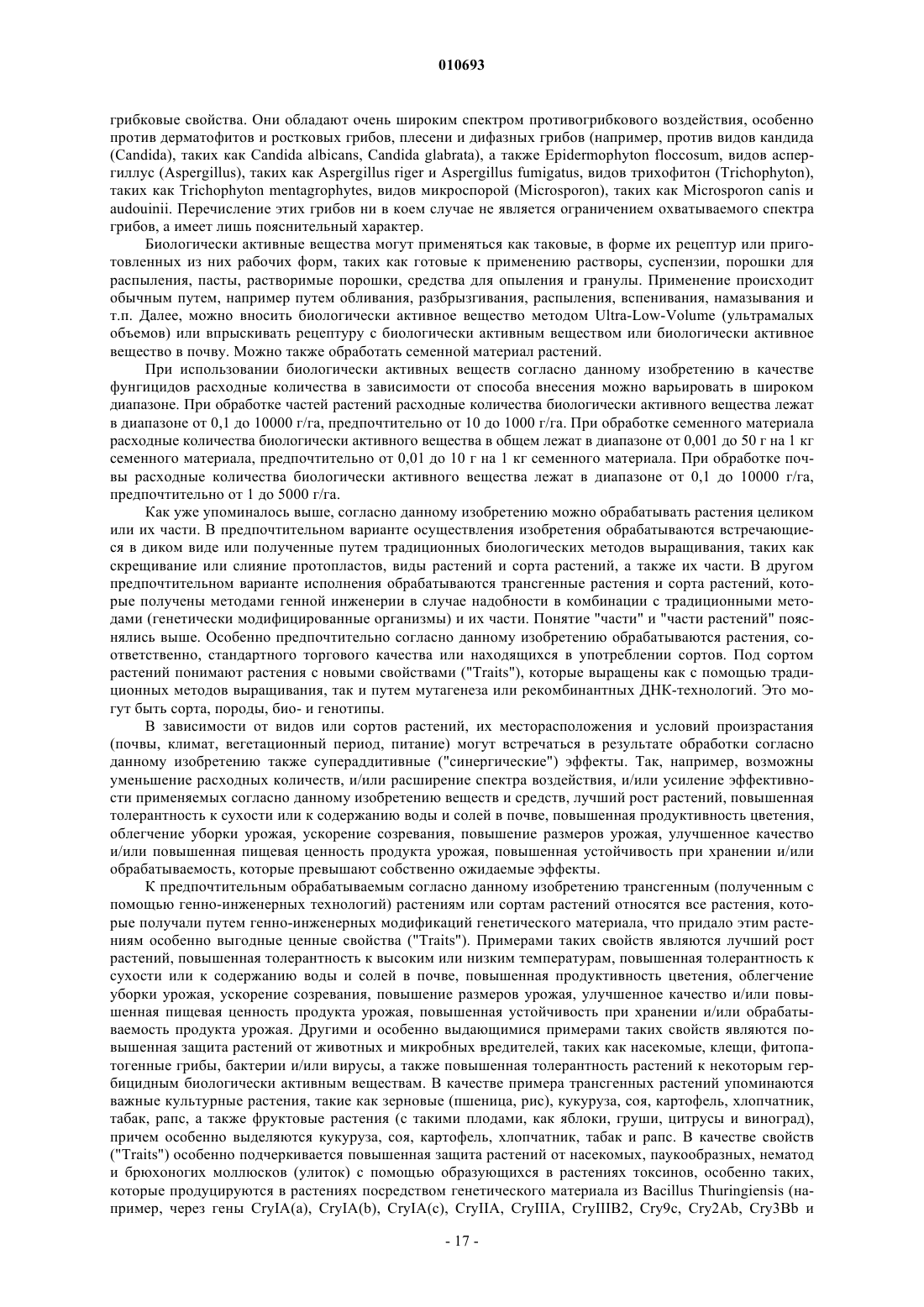 010693

грибковые свойства. Они обладают очень широким спектром противогрибкового воздействия, особенно против дерматофитов и ростковых грибов, плесени и дифазных грибов (например, против видов кандида (Candida), таких как Candida albicans, Candida glabrata), а также Epidermophyton floccosum, видов аспергиллус (Aspergillus), таких как Aspergillus riger и Aspergillus fumigatus, видов трихофитон (Trichophyton), таких как Trichophyton mentagrophytes, видов микроспорой (Microsporon), таких как Microsporon canis и audouinii. Перечисление этих грибов ни в коем случае не является ограничением охватываемого спектра грибов, а имеет лишь пояснительный характер.

Биологически активные вещества могут применяться как таковые, в форме их рецептур или приготовленных из них рабочих форм, таких как готовые к применению растворы, суспензии, порошки для распыления, пасты, растворимые порошки, средства для опыления и гранулы. Применение происходит обычным путем, например путем обливания, разбрызгивания, распыления, вспенивания, намазывания и т.п. Далее, можно вносить биологически активное вещество методом Ultra-Low-Volume (ультрамалых объемов) или впрыскивать рецептуру с биологически активным веществом или биологически активное вещество в почву. Можно также обработать семенной материал растений.

При использовании биологически активных веществ согласно данному изобретению в качестве фунгицидов расходные количества в зависимости от способа внесения можно варьировать в широком диапазоне. При обработке частей растений расходные количества биологически активного вещества лежат в диапазоне от 0,1 до 10000 г/га, предпочтительно от 10 до 1000 г/га. При обработке семенного материала расходные количества биологически активного вещества в общем лежат в диапазоне от 0,001 до 50 г на 1 кг семенного материала, предпочтительно от 0,01 до 10 г на 1 кг семенного материала. При обработке почвы расходные количества биологически активного вещества лежат в диапазоне от 0,1 до 10000 г/га, предпочтительно от 1 до 5000 г/га.

Как уже упоминалось выше, согласно данному изобретению можно обрабатывать растения целиком или их части. В предпочтительном варианте осуществления изобретения обрабатываются встречающиеся в диком виде или полученные путем традиционных биологических методов выращивания, таких как скрещивание или слияние протопластов, виды растений и сорта растений, а также их части. В другом предпочтительном варианте исполнения обрабатываются трансгенные растения и сорта растений, которые получены методами генной инженерии в случае надобности в комбинации с традиционными методами (генетически модифицированные организмы) и их части. Понятие "части" и "части растений" пояснялись выше. Особенно предпочтительно согласно данному изобретению обрабатываются растения, соответственно, стандартного торгового качества или находящихся в употреблении сортов. Под сортом растений понимают растения с новыми свойствами ("Traits"), которые выращены как с помощью традиционных методов выращивания, так и путем мутагенеза или рекомбинантных ДНК-технологий. Это могут быть сорта, породы, био- и генотипы.

В зависимости от видов или сортов растений, их месторасположения и условий произрастания (почвы, климат, вегетационный период, питание) могут встречаться в результате обработки согласно данному изобретению также супераддитивные ("синергические") эффекты. Так, например, возможны уменьшение расходных количеств, и/или расширение спектра воздействия, и/или усиление эффективности применяемых согласно данному изобретению веществ и средств, лучший рост растений, повышенная толерантность к сухости или к содержанию воды и солей в почве, повышенная продуктивность цветения, облегчение уборки урожая, ускорение созревания, повышение размеров урожая, улучшенное качество и/или повышенная пищевая ценность продукта урожая, повышенная устойчивость при хранении и/или обрабатываемость, которые превышают собственно ожидаемые эффекты.

К предпочтительным обрабатываемым согласно данному изобретению трансгенным (полученным с помощью генно-инженерных технологий) растениям или сортам растений относятся все растения, которые получали путем генно-инженерных модификаций генетического материала, что придало этим растениям особенно выгодные ценные свойства ("Traits"). Примерами таких свойств являются лучший рост растений, повышенная толерантность к высоким или низким температурам, повышенная толерантность к сухости или к содержанию воды и солей в почве, повышенная продуктивность цветения, облегчение уборки урожая, ускорение созревания, повышение размеров урожая, улучшенное качество и/или повышенная пищевая ценность продукта урожая, повышенная устойчивость при хранении и/или обрабатываемость продукта урожая. Другими и особенно выдающимися примерами таких свойств являются повышенная защита растений от животных и микробных вредителей, таких как насекомые, клещи, фитопатогенные грибы, бактерии и/или вирусы, а также повышенная толерантность растений к некоторым гербицидным биологически активным веществам. В качестве примера трансгенных растений упоминаются важные культурные растения, такие как зерновые (пшеница, рис), кукуруза, соя, картофель, хлопчатник, табак, рапс, а также фруктовые растения (с такими плодами, как яблоки, груши, цитрусы и виноград), причем особенно выделяются кукуруза, соя, картофель, хлопчатник, табак и рапс. В качестве свойств ("Traits") особенно подчеркивается повышенная защита растений от насекомых, паукообразных, нематод и брюхоногих моллюсков (улиток) с помощью образующихся в растениях токсинов, особенно таких, которые продуцируются в растениях посредством генетического материала из Bacillus Thuringiensis (например, через гены CryIA(a), CryIA(b), CryIA(c), CryIIA, CryIIIA, CryIIIB2, Cry9c, Cry2Ab, Cry3Bb и

- 17 -